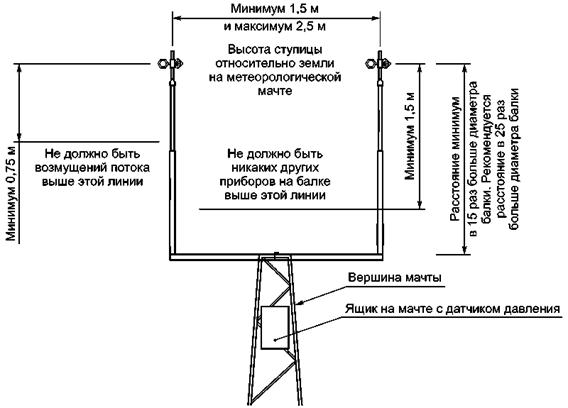 Минимум 1,5 м
и максимум 2,5 м

Высота ступицы относительно земли на метеорологической мачте

Минимум 0,75 м

Не должно быть возмущений потока выше этой линии

Не должно быть никаких других приборов на балке выше этой линии

Минимум 1,5 м

Расстояние минимум в 15 раз больше диаметра балки. Рекомендуется расстояние в 25 раз больше диаметра балки

Вершина мачты

Ящик на мачте с датчиком давления